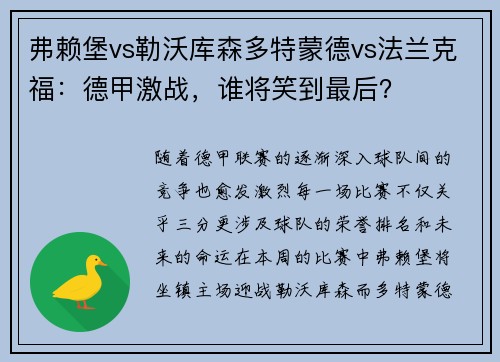 弗赖堡vs勒沃库森多特蒙德vs法兰克福：德甲激战，谁将笑到最后？

随着德甲联赛的逐渐深入球队间的竞争也愈发激烈每一场比赛不仅关乎三分更涉及球队的荣誉排名和未来的命运在本周的比赛中弗赖堡将坐镇主场迎战勒沃库森而多特蒙德